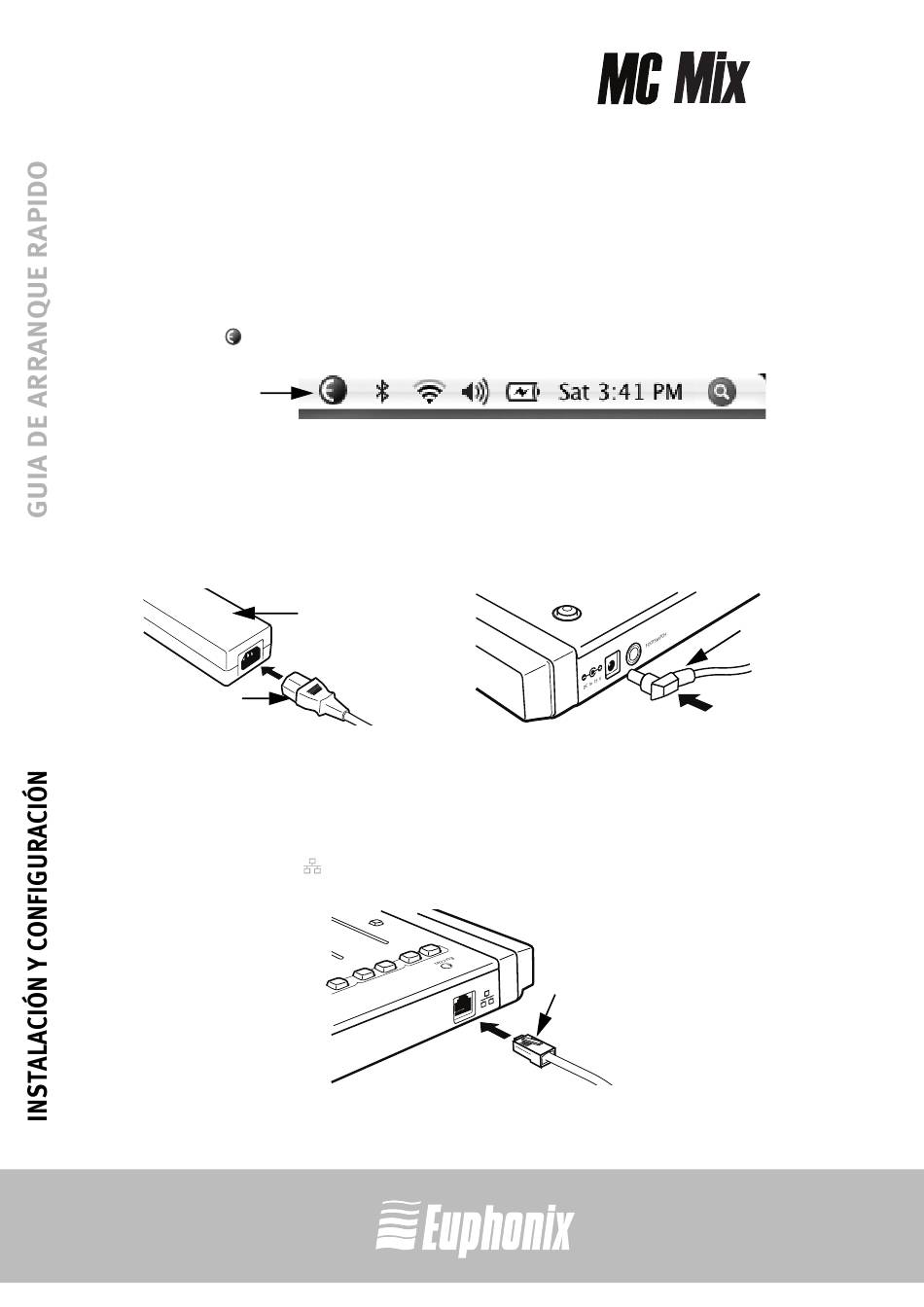 MC Mix

GUIA DE ARRANQUE RAPIDO

Sat 3:41 PM

INSTALACIÓN Y CONFIGURACIÓN

Euphonix